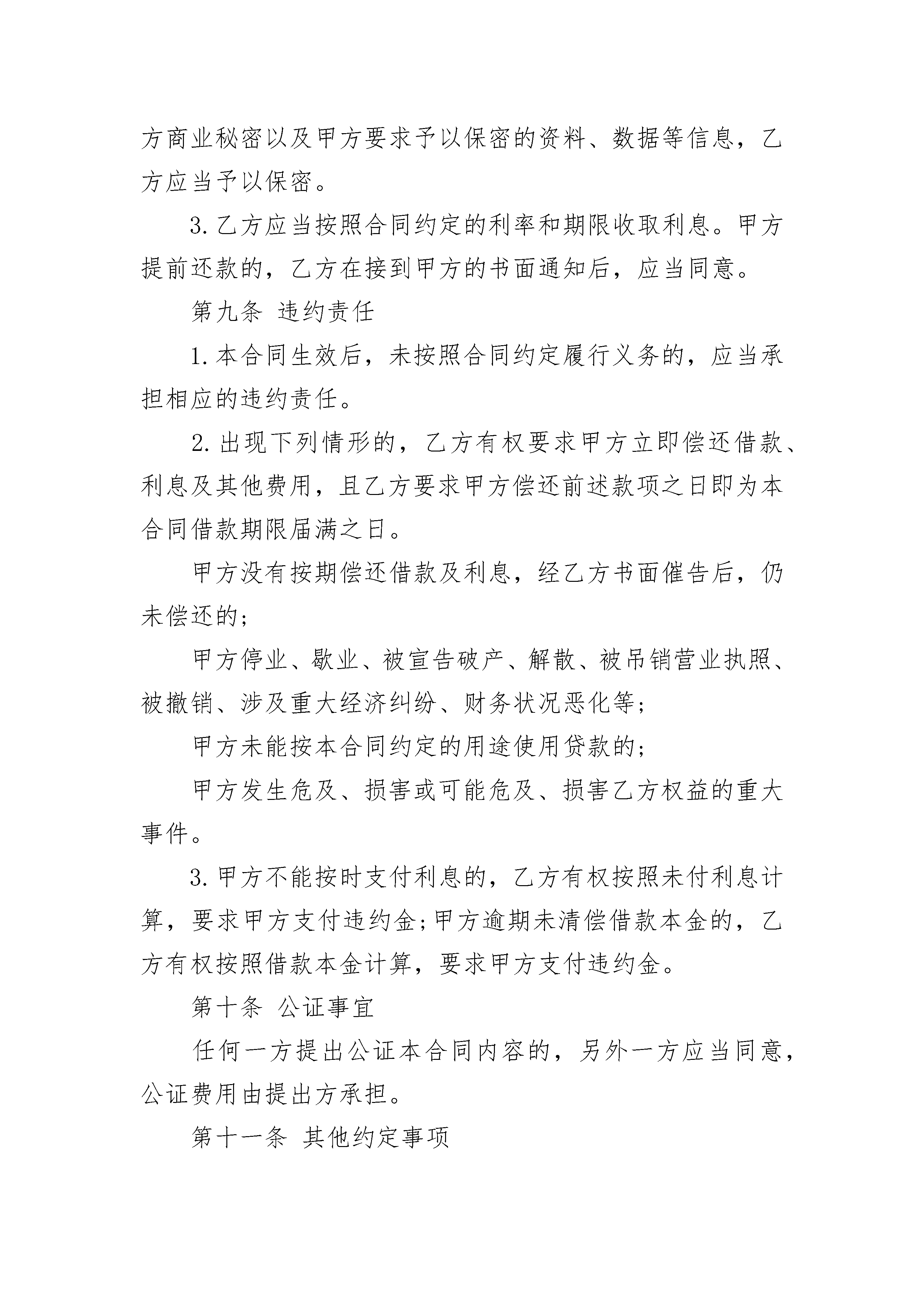 方商业秘密以及甲方要求予以保密的资料、数据等信息，乙方应当予以保密。

3. 乙方应当按照合同约定的利率和期限收取利息。甲方提前还款的，乙方在接到甲方的书面通知后，应当同意。

第九条 违约责任

1. 本合同生效后，未按照合同约定履行义务的，应当承担相应的违约责任。

2. 出现下列情形的，乙方有权要求甲方立即偿还借款、利息及其他费用，且乙方要求甲方偿还前述款项之日即为本合同借款期限届满之日。

甲方没有按期偿还借款及利息，经乙方书面催告后，仍未偿还的；

甲方停业、歇业、被宣告破产、解散、被吊销营业执照、被撤销、涉及重大经济纠纷、财务状况恶化等；

甲方未能按本合同约定的用途使用贷款的；

甲方发生危及、损害或可能危及、损害乙方权益的重大事件。

3. 甲方不能按时支付利息的，乙方有权按照未付利息计算，要求甲方支付违约金；甲方逾期未清偿借款本金的，乙方有权按照借款本金计算，要求甲方支付违约金。

第十条 公证事宜

任何一方提出公证本合同内容的，另外一方应当同意，公证费用由提出方承担。

第十一条 其他约定事项